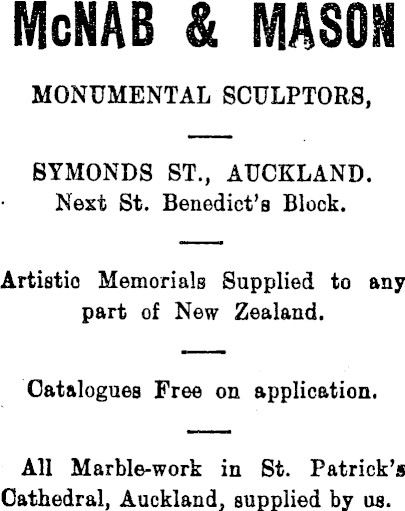 McNAB & MASON

MONUMENTAL SCULPTORS,

SYMONDS ST., AUCKLAND.
Next St. Benedict's Block.

Artistic Memorials Supplied to any part of New Zealand.

Catalogues Free on application.

All Marble-work in St. Patrick's Cathedral, Auckland, supplied by us.